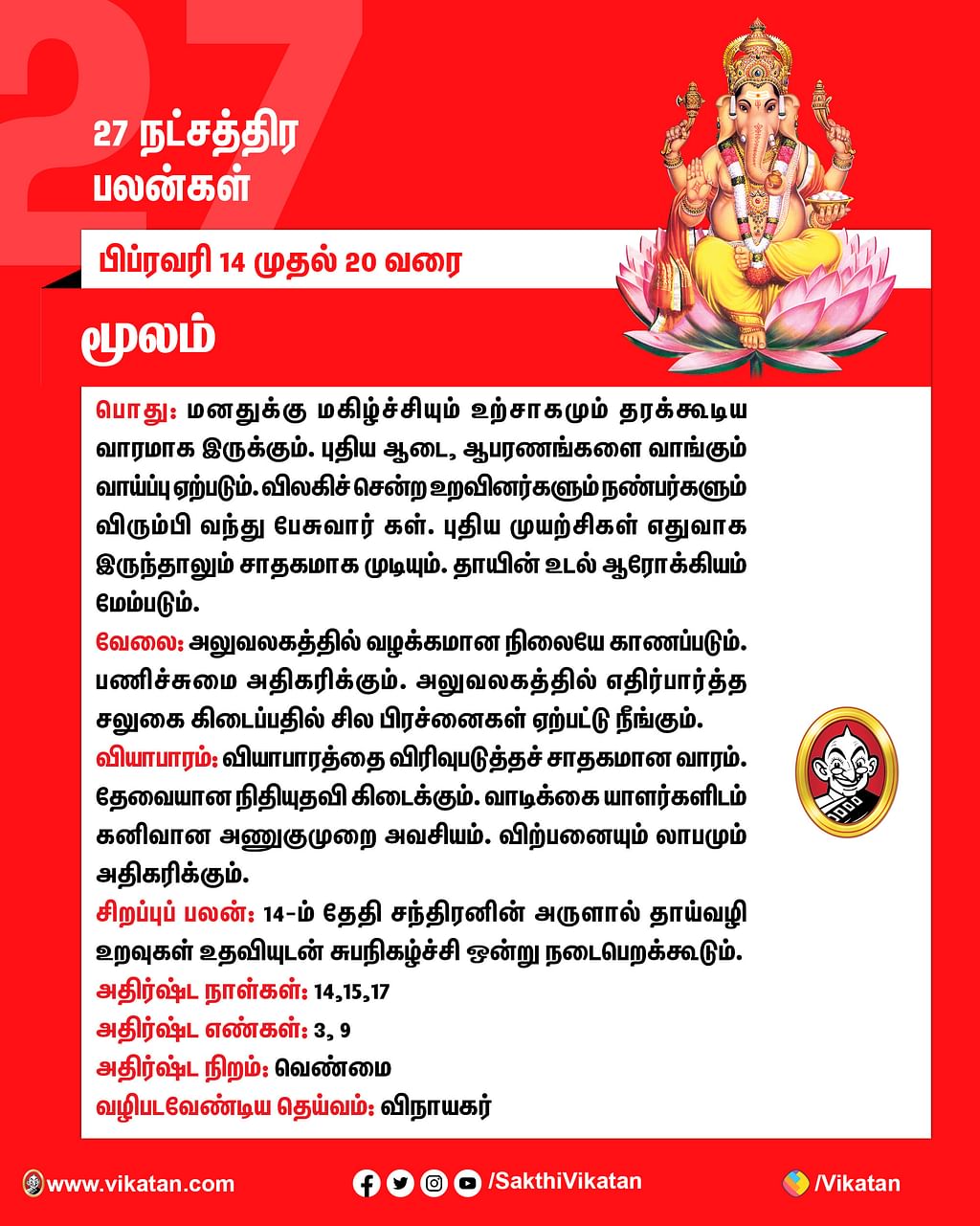 27

27 நட்சத்திர பலன்கள்

பிப்ரவரி 14 முதல் 20 வரை

மூலம்

பொது: மனதுக்கு மகிழ்ச்சியும் உற்சாகமும் தரக்கூடிய வாரமாக இருக்கும். புதிய ஆடை, ஆபரணங்களை வாங்கும் வாய்ப்பு ஏற்படும். விலகிச் சென்ற உறவினர்களும் நண்பர்களும் விரும்பி வந்து பேசுவார் கள். புதிய முயற்சிகள் எதுவாக இருந்தாலும் சாதகமாக முடியும். தாயின் உடல் ஆரோக்கியம் மேம்படும்.

வேலை: அலுவலகத்தில் வழக்கமான நிலையே காணப்படும். பணிச்சுமை அதிகரிக்கும். அலுவலகத்தில் எதிர்பார்த்த சலுகை கிடைப்பதில் சில பிரச்னைகள் ஏற்பட்டு நீங்கும்.

வியாபாரம்: வியாபாரத்தை விரிவுபடுத்தச் சாதகமான வாரம். தேவையான நிதியுதவி கிடைக்கும். வாடிக்கை யாளர்களிடம் கனிவான அணுகுமுறை அவசியம். விற்பனையும் லாபமும் அதிகரிக்கும்.

சிறப்புப் பலன்: 14-ம் தேதி சந்திரனின் அருளால் தாய்வழி உறவுகள் உதவியுடன் சுபநிகழ்ச்சி ஒன்று நடைபெறக்கூடும்.

அதிர்ஷ்ட நாள்கள்: 14,15,17

அதிர்ஷ்ட எண்கள்: 3, 9

அதிர்ஷ்ட நிறம்: வெண்மை

வழிபடவேண்டிய தெய்வம்: விநாயகர்

www.vikatan.com

/SakthiVikatan

/Vikatan